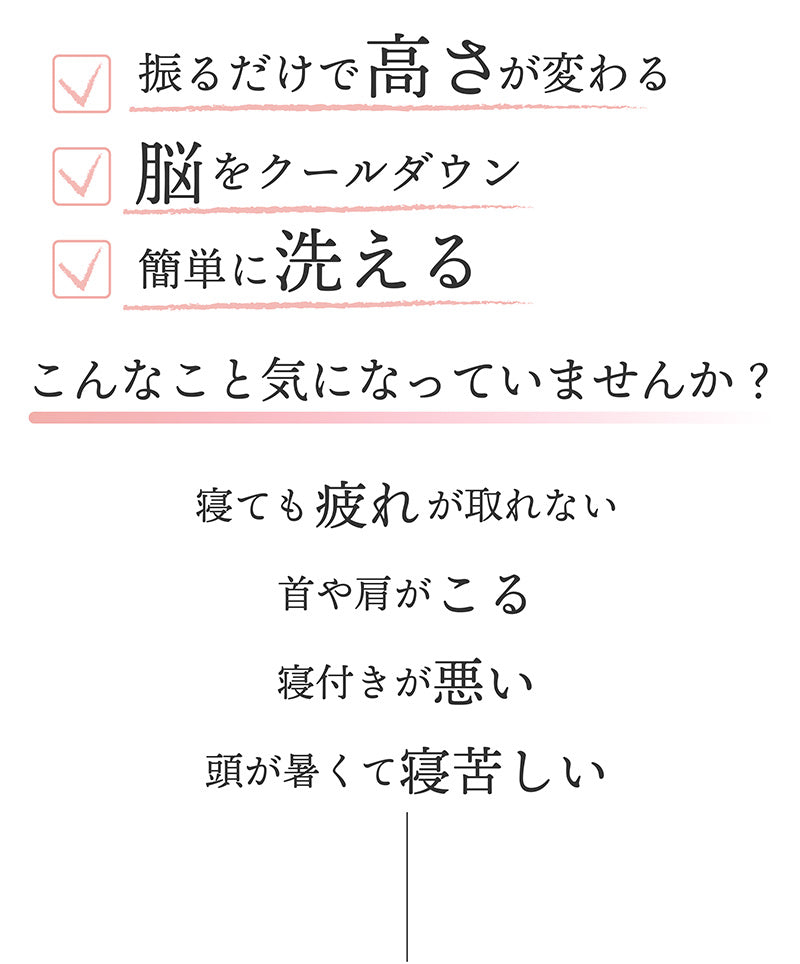 振るだけで高さが変わる

脳をクールダウン

簡単に洗える

こんなこと気になっていませんか？

寝ても疲れが取れない

首や肩がこる

寝付きが悪い

頭が暑くて寝苦しい